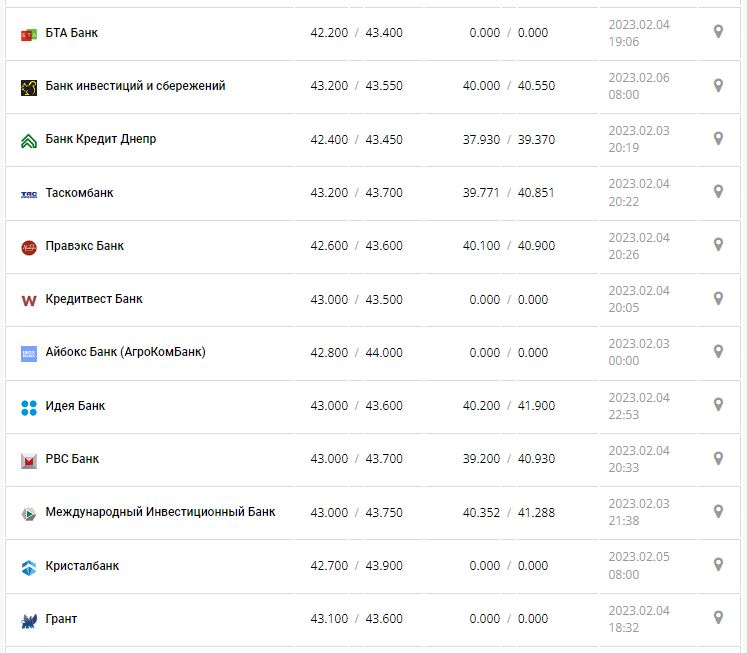 | | | | |
|---|---|---|---|
| БТА Банк | 42.200 / 43.400 | 0.000 / 0.000 | 2023.02.04 19:06 |
| Банк инвестиций и сбережений | 43.200 / 43.550 | 40.000 / 40.550 | 2023.02.06 08:00 |
| Банк Кредит Днепр | 42.400 / 43.450 | 37.930 / 39.370 | 2023.02.03 20:19 |
| Таскомбанк | 43.200 / 43.700 | 39.771 / 40.851 | 2023.02.04 20:22 |
| Правэкс Банк | 42.600 / 43.600 | 40.100 / 40.900 | 2023.02.04 20:26 |
| Кредитвест Банк | 43.000 / 43.500 | 0.000 / 0.000 | 2023.02.04 20:05 |
| Айбокс Банк (АгроКомБанк) | 42.800 / 44.000 | 0.000 / 0.000 | 2023.02.03 00:00 |
| Идея Банк | 43.000 / 43.600 | 40.200 / 41.900 | 2023.02.04 22:53 |
| РВС Банк | 43.000 / 43.700 | 39.200 / 40.930 | 2023.02.04 20:33 |
| Международный Инвестиционный Банк | 43.000 / 43.750 | 40.352 / 41.288 | 2023.02.03 21:38 |
| Кристалбанк | 42.700 / 43.900 | 0.000 / 0.000 | 2023.02.05 08:00 |
| Грант | 43.100 / 43.600 | 0.000 / 0.000 | 2023.02.04 18:32 |